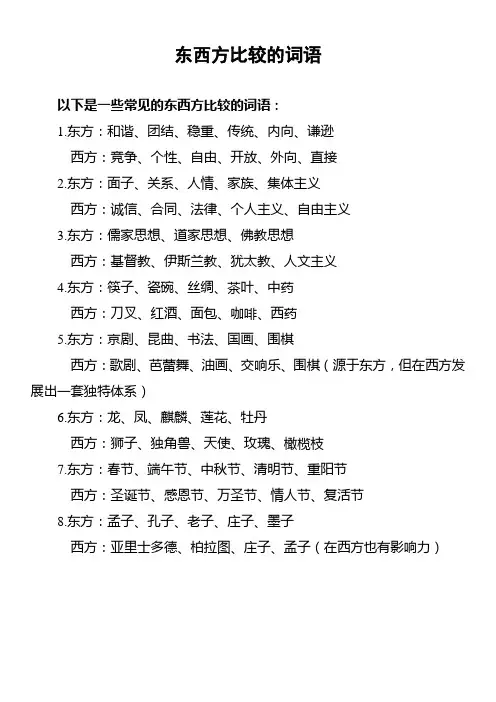 东西方比较的词语

以下是一些常见的东西方比较的词语：

1.东方：和谐、团结、稳重、传统、内向、谦逊

西方：竞争、个性、自由、开放、外向、直接

2.东方：面子、关系、人情、家族、集体主义

西方：诚信、合同、法律、个人主义、自由主义

3.东方：儒家思想、道家思想、佛教思想

西方：基督教、伊斯兰教、犹太教、人文主义

4.东方：筷子、瓷碗、丝绸、茶叶、中药

西方：刀叉、红酒、面包、咖啡、西药

5.东方：京剧、昆曲、书法、国画、围棋

西方：歌剧、芭蕾舞、油画、交响乐、围棋（源于东方，但在西方发展出一套独特体系）

6.东方：龙、凤、麒麟、莲花、牡丹

西方：狮子、独角兽、天使、玫瑰、橄榄枝

7.东方：春节、端午节、中秋节、清明节、重阳节

西方：圣诞节、感恩节、万圣节、情人节、复活节

8.东方：孟子、孔子、老子、庄子、墨子

西方：亚里士多德、柏拉图、庄子、孟子（在西方也有影响力）